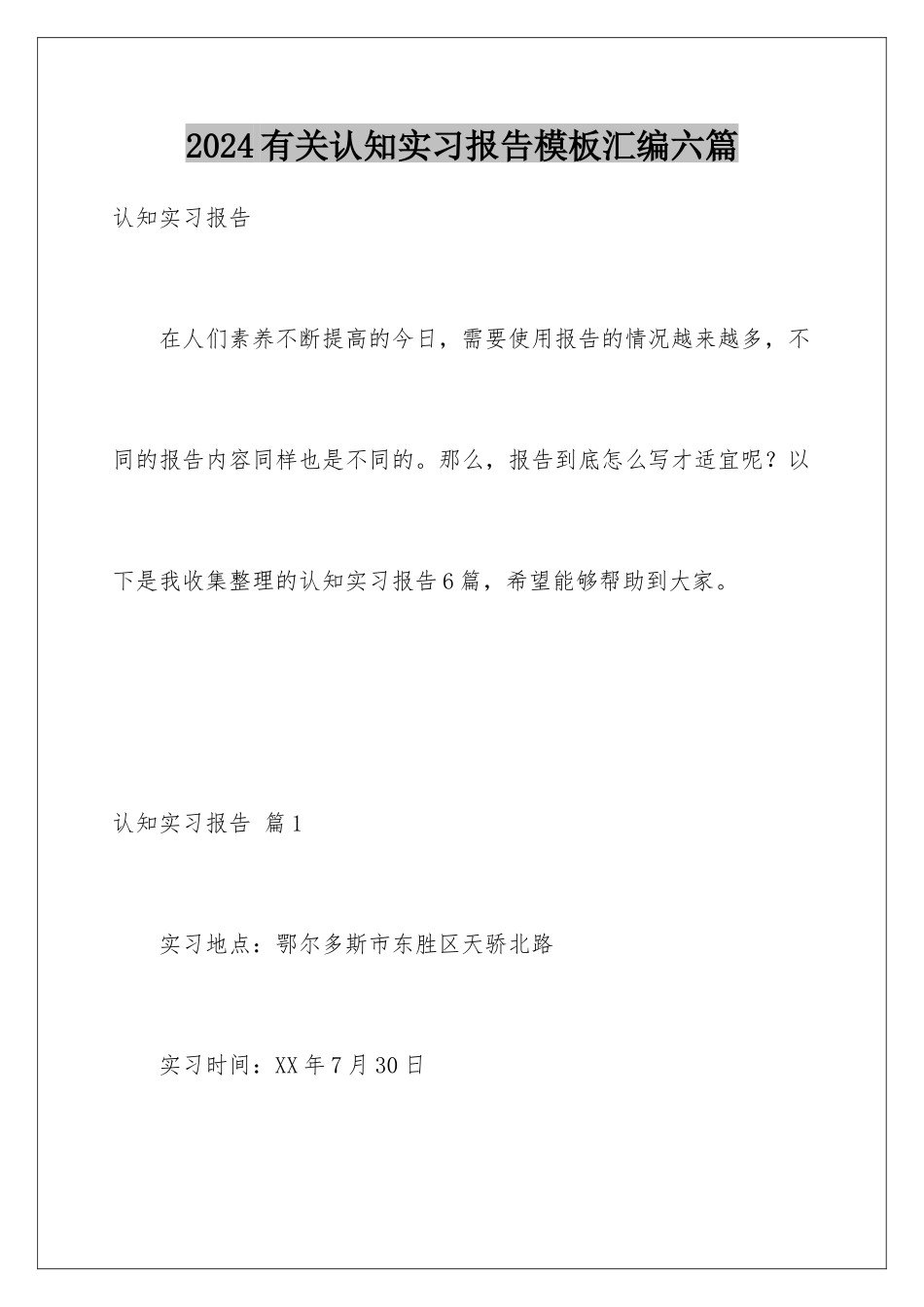 2024有关认知实习报告模板汇编六篇

认知实习报告

在人们素养不断提高的今日，需要使用报告的情况越来越多，不同的报告内容同样也是不同的。那么，报告到底怎么写才适宜呢？以下是我收集整理的认知实习报告6篇，希望能够帮助到大家。

认知实习报告 篇1

实习地点：鄂尔多斯市东胜区天骄北路

实习时间：XX年7月30日